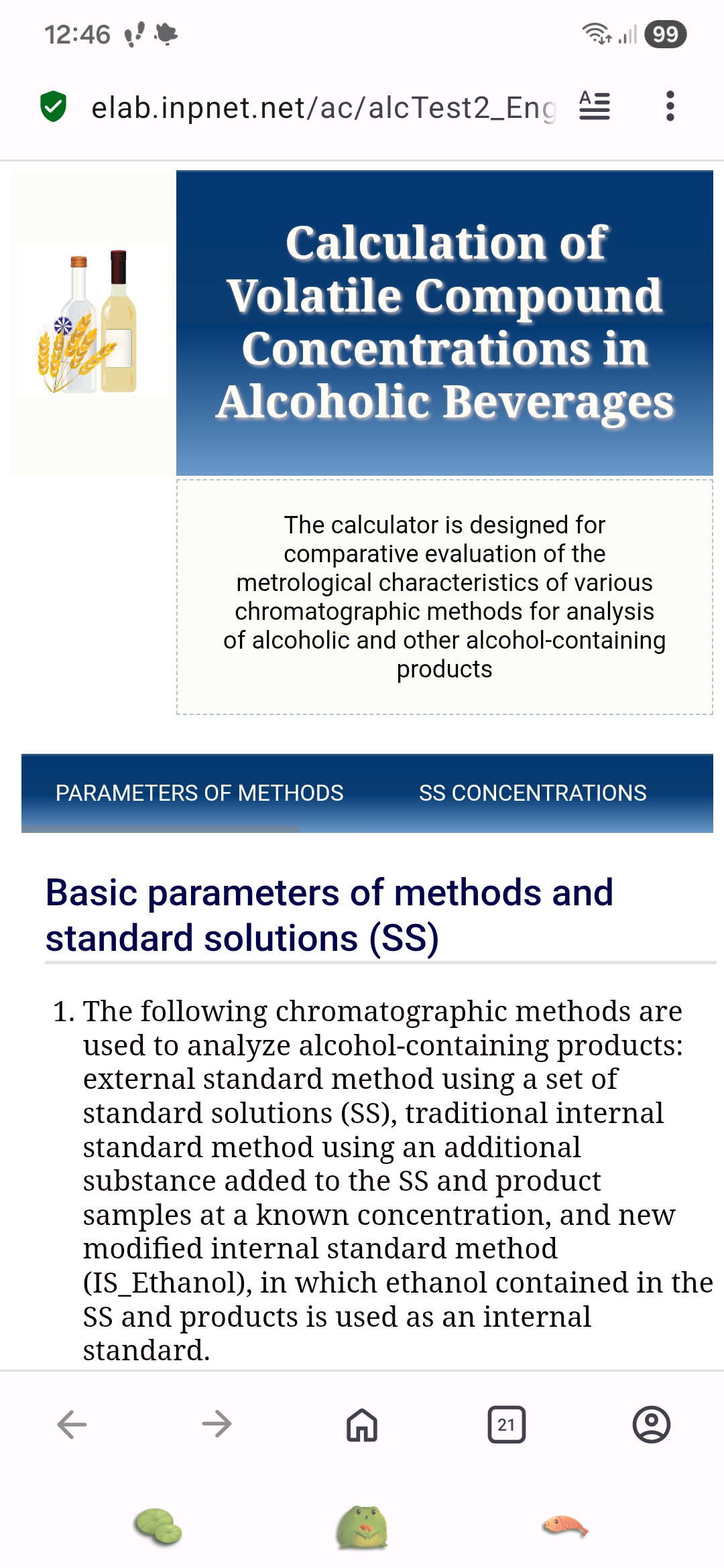 12:46

99

elab.inpnet.net/ac/alcTest2_Eng

Calculation of Volatile Compound Concentrations in Alcoholic Beverages

The calculator is designed for comparative evaluation of the metrological characteristics of various chromatographic methods for analysis of alcoholic and other alcohol-containing products

PARAMETERS OF METHODS

SS CONCENTRATIONS

Basic parameters of methods and standard solutions (SS)

1. The following chromatographic methods are used to analyze alcohol-containing products: external standard method using a set of standard solutions (SS), traditional internal standard method using an additional substance added to the SS and product samples at a known concentration, and new modified internal standard method (IS_Ethanol), in which ethanol contained in the SS and products is used as an internal standard.

21